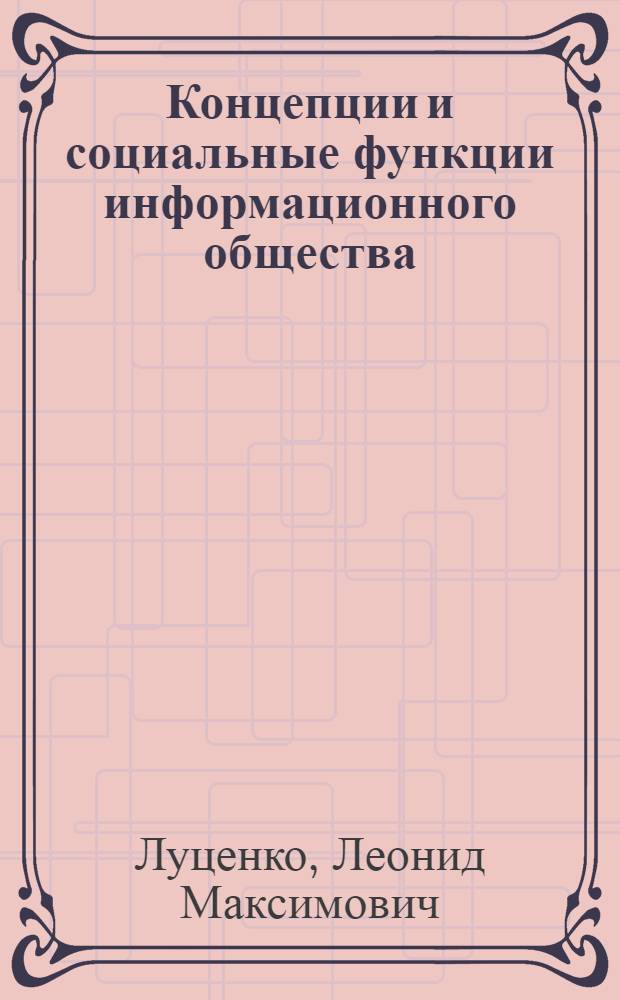 Концепции и социальные функции информационного общества

Луценко, Леонид Максимович